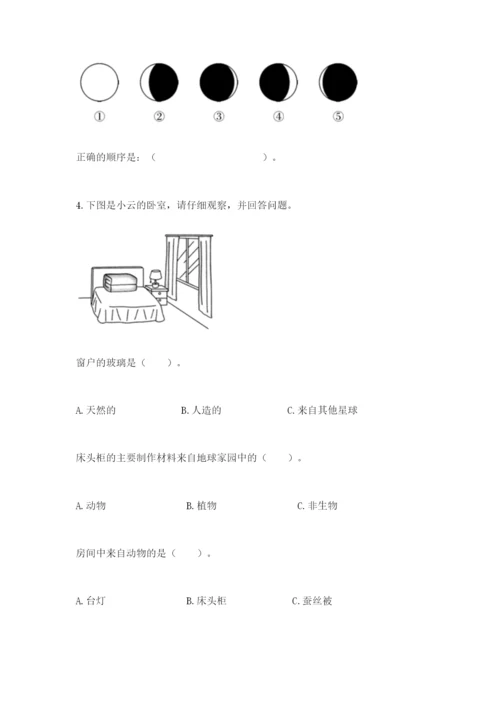 ①　②　③　④　⑤

正确的顺序是：（　　　　　　　　）。

4. 下图是小云的卧室，请仔细观察，并回答问题。

窗户的玻璃是（　　）。

A. 天然的　　B. 人造的　　C. 来自其他星球

床头柜的主要制作材料来自地球家园中的（　　）。

A. 动物　　B. 植物　　C. 非生物

房间中来自动物的是（　　）。

A. 台灯　　B. 床头柜　　C. 蚕丝被